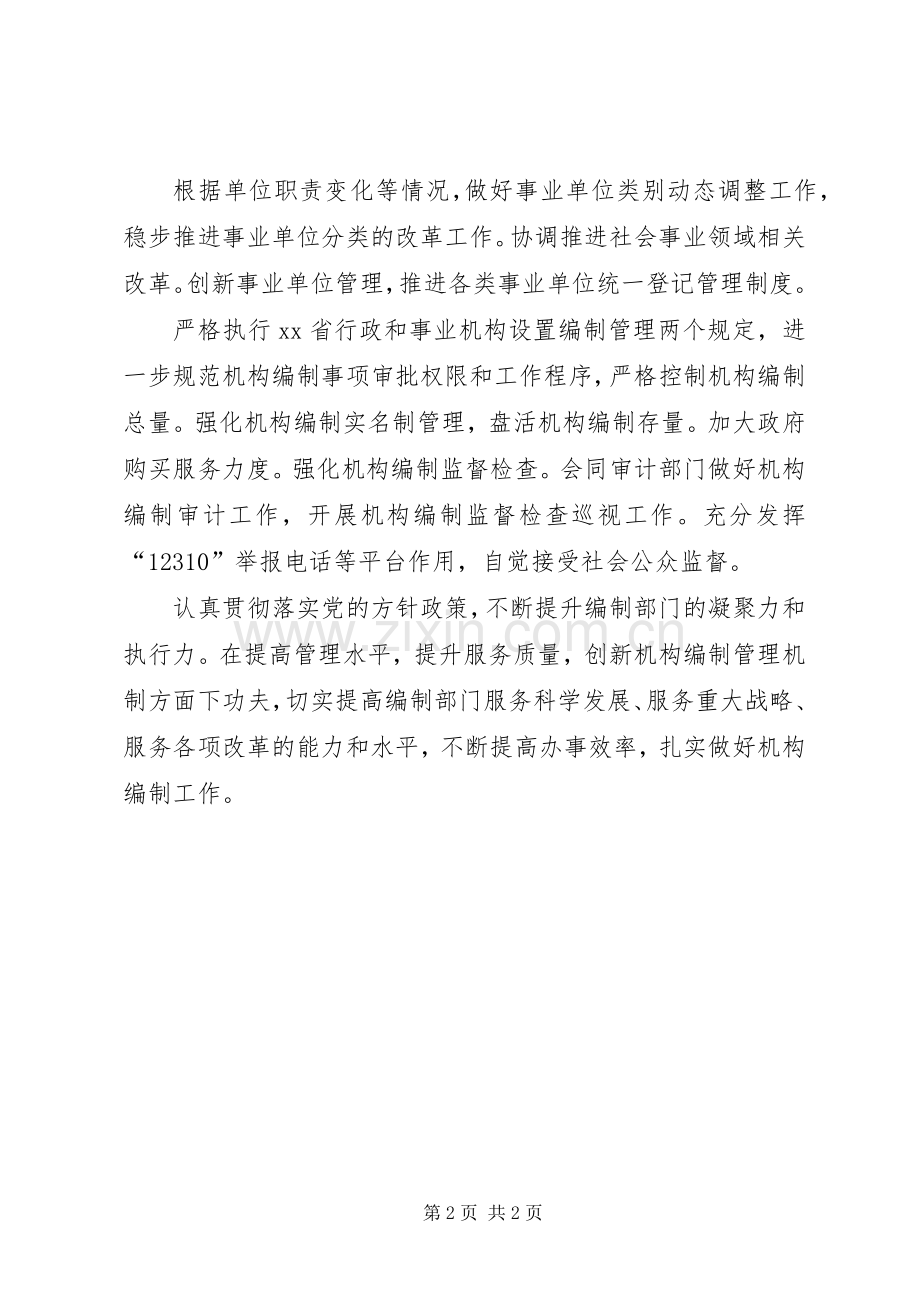 根据单位职责变化等情况，做好事业单位类别动态调整工作，稳步推进事业单位分类的改革工作。协调推进社会事业领域相关改革。创新事业单位管理，推进各类事业单位统一登记管理制度。

严格执行xx省行政和事业机构设置编制管理两个规定，进一步规范机构编制事项审批权限和工作程序，严格控制机构编制总量。强化机构编制实名制管理，盘活机构编制存量。加大政府购买服务力度。强化机构编制监督检查。会同审计部门做好机构编制审计工作，开展机构编制监督检查巡视工作。充分发挥“12310”举报电话等平台作用，自觉接受社会公众监督。

认真贯彻落实党的方针政策，不断提升编制部门的凝聚力和执行力。在提高管理水平，提升服务质量，创新机构编制管理机制方面下功夫，切实提高编制部门服务科学发展、服务重大战略、服务各项改革的能力和水平，不断提高办事效率，扎实做好机构编制工作。

第2页 共2页

www.zixin.com.cn